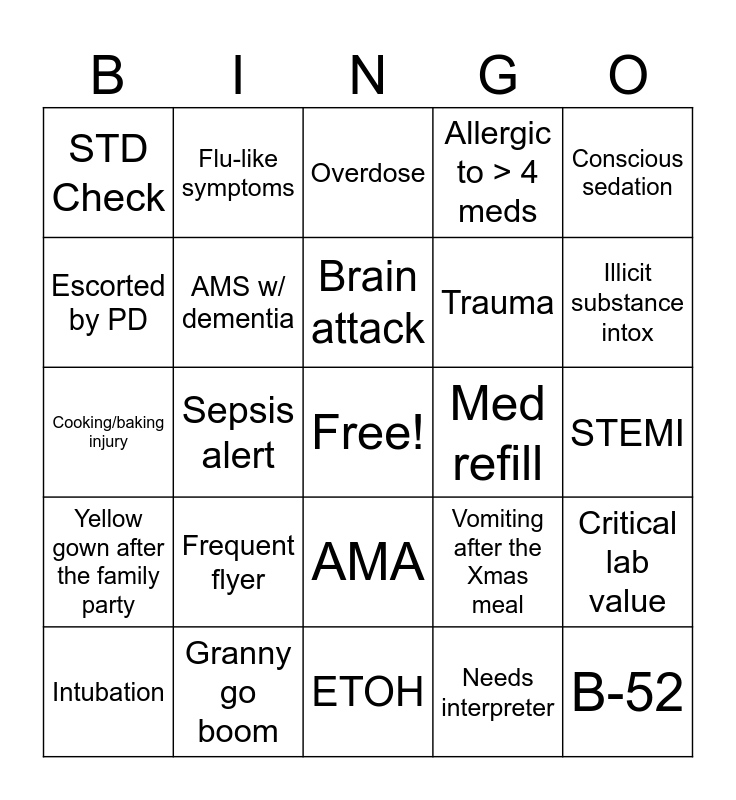 | B | I | N | G | O |
|---|---|---|---|---|
| STD Check | Flu-like symptoms | Overdose | Allergic to > 4 meds | Conscious sedation |
| Escorted by PD | AMS w/ dementia | Brain attack | Trauma | Illicit substance intox |
| Cooking/baking injury | Sepsis alert | Free! | Med refill | STEMI |
| Yellow gown after the family party | Frequent flyer | AMA | Vomiting after the Xmas meal | Critical lab value |
| Intubation | Granny go boom | ETOH | Needs interpreter | B-52 |